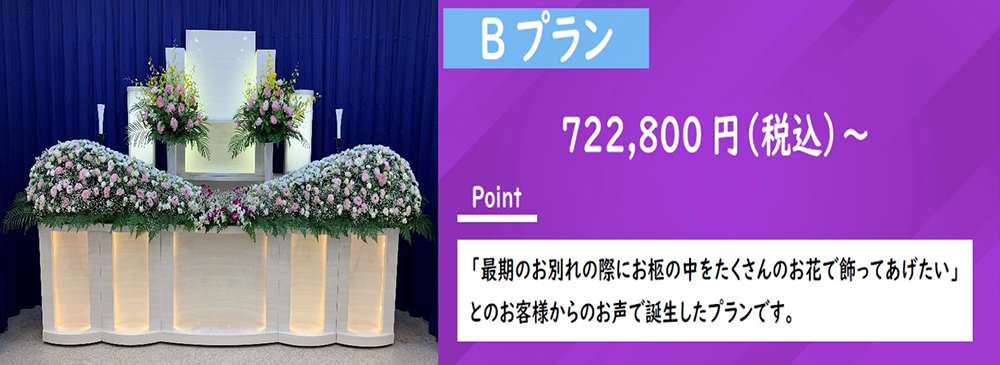 Bプラン

722,800円(税込)～

Point

「最期のお別れの際にお柩の中をたくさんのお花で飾ってあげたい」とのお客様からのお声で誕生したプランです。